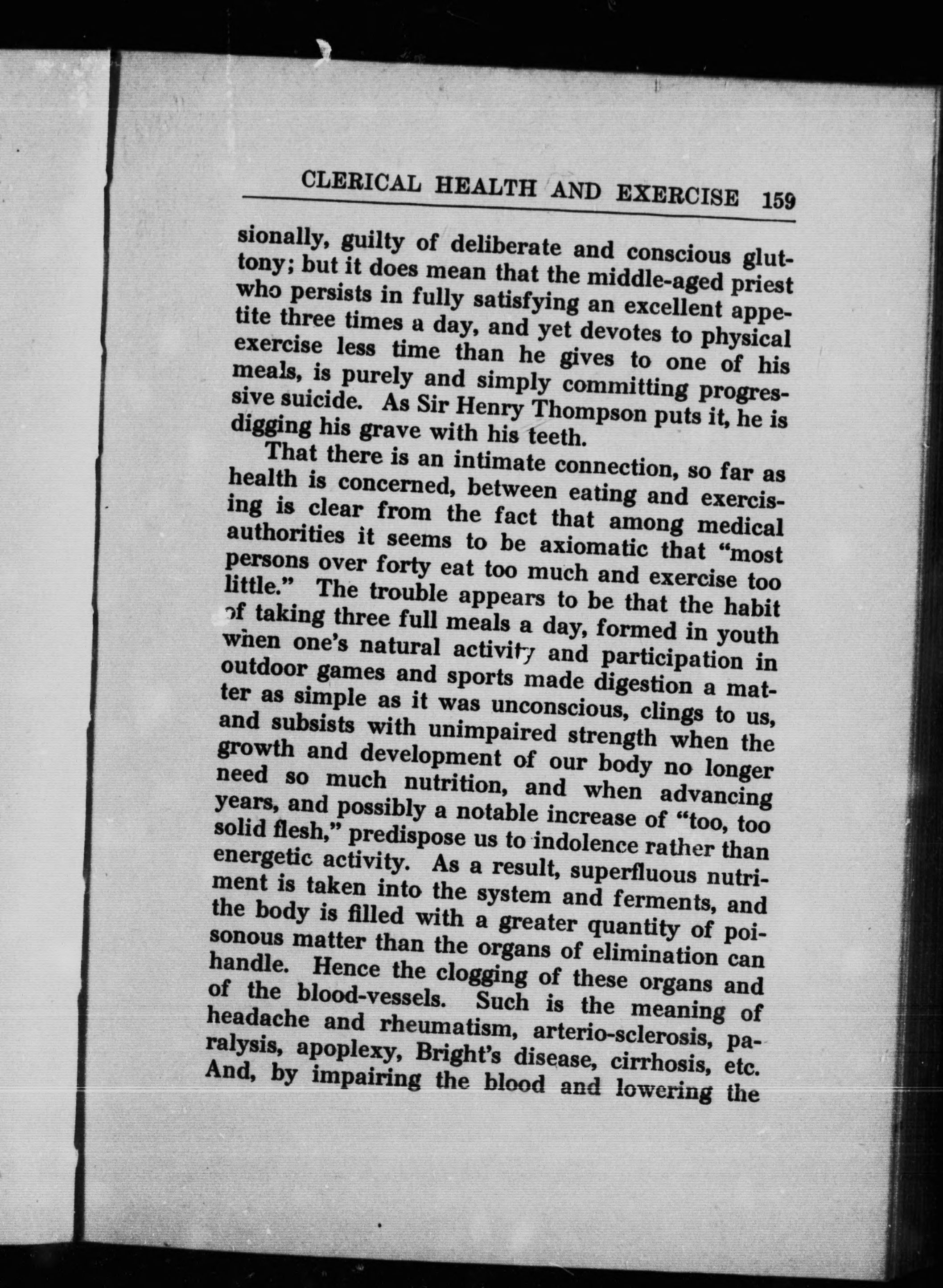 CLERICAL HEALTH AND EXERCISE 159

sionally, guilty of deliberate and conscious gluttony; but it does mean that the middle-aged priest who persists in fully satisfying an excellent appetite three times a day, and yet devotes to physical exercise less time than he gives to one of his meals, is purely and simply committing progressive suicide. As Sir Henry Thompson puts it, he is digging his grave with his teeth.

That there is an intimate connection, so far as health is concerned, between eating and exercising is clear from the fact that among medical authorities it seems to be axiomatic that "most persons over forty eat too much and exercise too little." The trouble appears to be that the habit of taking three full meals a day, formed in youth when one's natural activity and participation in outdoor games and sports made digestion a matter as simple as it was unconscious, clings to us, and subsists with unimpaired strength when the growth and development of our body no longer need so much nutrition, and when advancing years, and possibly a notable increase of "too, too solid flesh," predispose us to indolence rather than energetic activity. As a result, superfluous nutriment is taken into the system and ferments, and the body is filled with a greater quantity of poisonous matter than the organs of elimination can handle. Hence the clogging of these organs and of the blood-vessels. Such is the meaning of headache and rheumatism, arterio-sclerosis, paralysis, apoplexy, Bright's disease, cirrhosis, etc. And, by impairing the blood and lowering the